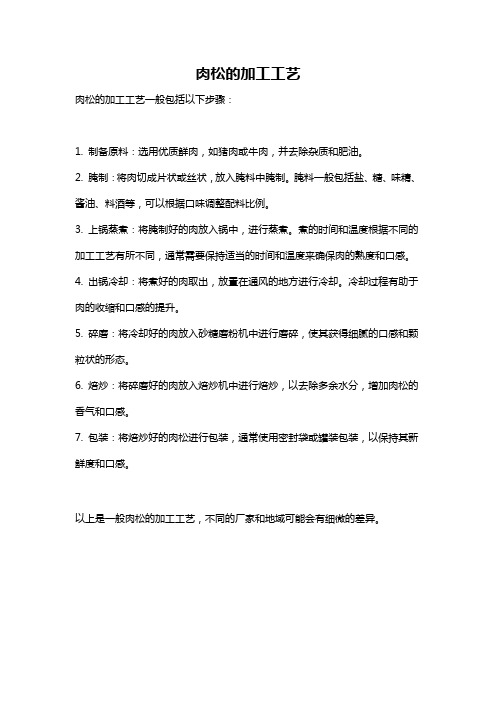 肉松的加工工艺

肉松的加工工艺一般包括以下步骤：

1. 制备原料：选用优质鲜肉，如猪肉或牛肉，并去除杂质和肥油。

2. 腌制：将肉切成片状或丝状，放入腌料中腌制。腌料一般包括盐、糖、味精、酱油、料酒等，可以根据口味调整配料比例。

3. 上锅蒸煮：将腌制好的肉放入锅中，进行蒸煮。煮的时间和温度根据不同的加工工艺有所不同，通常需要保持适当的时间和温度来确保肉的熟度和口感。

4. 出锅冷却：将煮好的肉取出，放置在通风的地方进行冷却。冷却过程有助于肉的收缩和口感的提升。

5. 碎磨：将冷却好的肉放入砂糖磨粉机中进行磨碎，使其获得细腻的口感和颗粒状的形态。

6. 焙炒：将碎磨好的肉放入焙炒机中进行焙炒，以去除多余水分，增加肉松的香气和口感。

7. 包装：将焙炒好的肉松进行包装，通常使用密封袋或罐装包装，以保持其新鲜度和口感。

以上是一般肉松的加工工艺，不同的厂家和地域可能会有细微的差异。